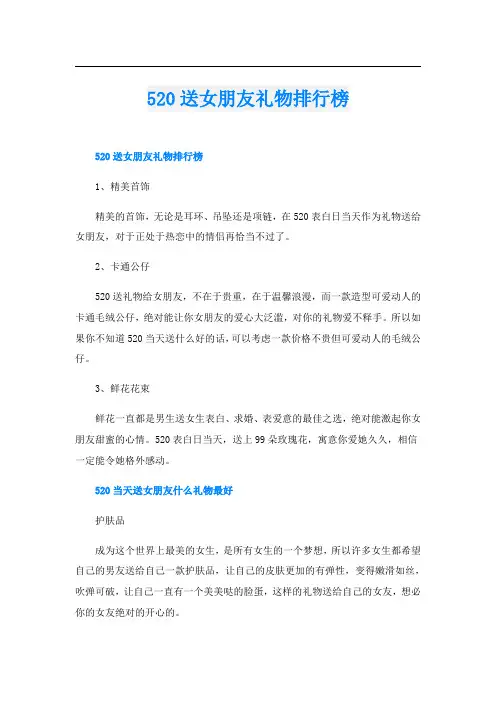 520送女朋友礼物排行榜

520送女朋友礼物排行榜

1、精美首饰

精美的首饰，无论是耳环、吊坠还是项链，在520表白日当天作为礼物送给女朋友，对于正处于热恋中的情侣再恰当不过了。

2、卡通公仔

520送礼物给女朋友，不在于贵重，在于温馨浪漫，而一款造型可爱动人的卡通毛绒公仔，绝对能让你女朋友的爱心大泛滥，对你的礼物爱不释手。所以如果你不知道520当天送什么好的话，可以考虑一款价格不贵但可爱动人的毛绒公仔。

3、鲜花花束

鲜花一直都是男生送女生表白、求婚、表爱意的最佳之选，绝对能激起你女朋友甜蜜的心情。520表白日当天，送上99朵玫瑰花，寓意你爱她久久，相信一定能令她格外感动。

520当天送女朋友什么礼物最好

护肤品

成为这个世界上最美的女生，是所有女生的一个梦想，所以许多女生都希望自己的男友送给自己一款护肤品，让自己的皮肤更加的有弹性，变得嫩滑如丝，吹弹可破，让自己一直有一个美美哒的脸蛋，这样的礼物送给自己的女友，想必你的女友绝对的开心的。